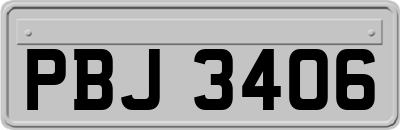 PBJ 3406